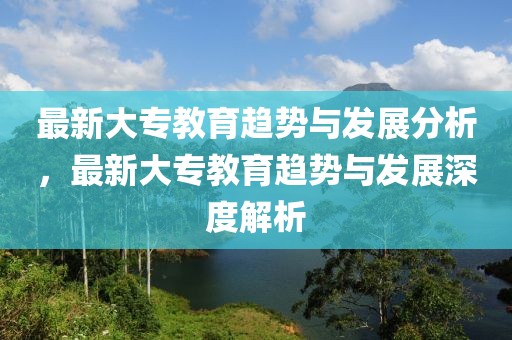 最新大专教育趋势与发展分析，最新大专教育趋势与发展深度解析